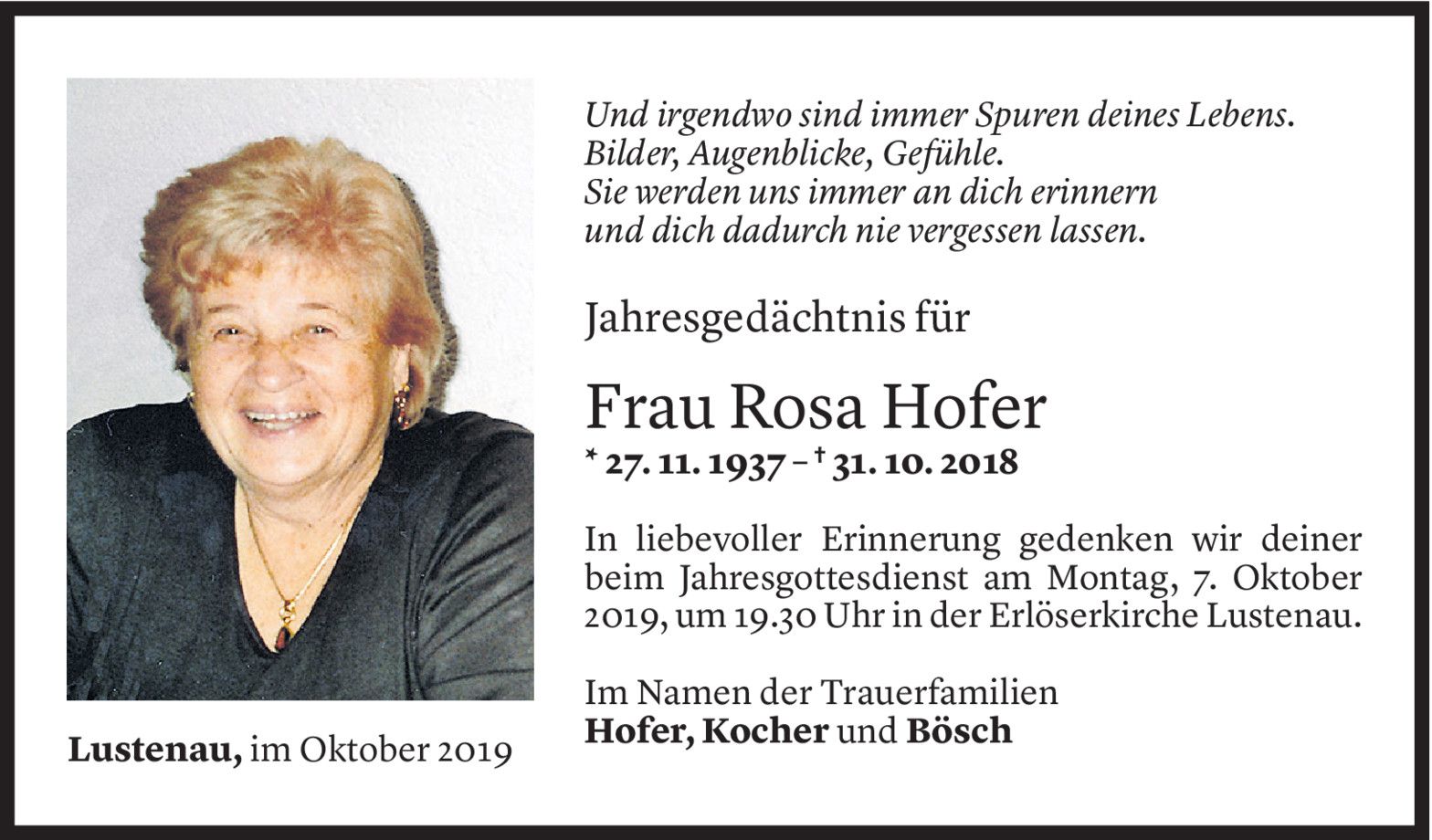 Lustenau, im Oktober 2019

Und irgendwo sind immer Spuren deines Lebens.
Bilder, Augenblicke, Gefühle.
Sie werden uns immer an dich erinnern
und dich dadurch nie vergessen lassen.

Jahresgedächtnis für

Frau Rosa Hofer

* 27. 11. 1937 – † 31. 10. 2018

In liebevoller Erinnerung gedenken wir deiner beim Jahresgottesdienst am Montag, 7. Oktober 2019, um 19.30 Uhr in der Erlöserkirche Lustenau.

Im Namen der Trauerfamilien
Hofer, Kocher und Bösch